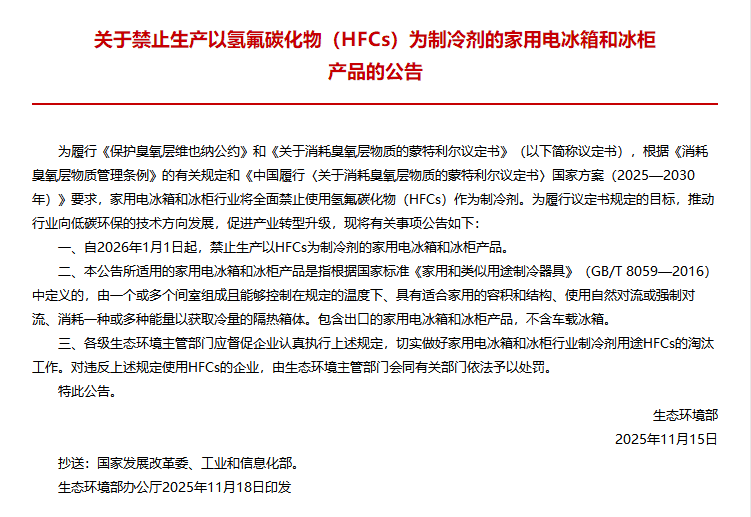 关于禁止生产以氢氟碳化物（HFCs）为制冷剂的家用电冰箱和冰柜产品的公告

为履行《保护臭氧层维也纳公约》和《关于消耗臭氧层物质的蒙特利尔议定书》（以下简称议定书），根据《消耗臭氧层物质管理条例》的有关规定和《中国履行〈关于消耗臭氧层物质的蒙特利尔议定书〉国家方案（2025—2030年）》要求，家用电冰箱和冰柜行业将全面禁止使用氢氟碳化物（HFCs）作为制冷剂。为履行议定书规定的目标，推动行业向低碳环保的技术方向发展，促进产业转型升级，现将有关事项公告如下：

一、自2026年1月1日起，禁止生产以HFCs为制冷剂的家用电冰箱和冰柜产品。

二、本公告所适用的家用电冰箱和冰柜产品是指根据国家标准《家用和类似用途制冷器具》（GB/T 8059—2016）中定义的，由一个或多个间室组成且能够控制在规定的温度下、具有适合家用的容积和结构、使用自然对流或强制对流、消耗一种或多种能量以获取冷量的隔热箱体。包含出口的家用电冰箱和冰柜产品，不含车载冰箱。

三、各级生态环境主管部门应督促企业认真执行上述规定，切实做好家用电冰箱和冰柜行业制冷剂用途HFCs的淘汰工作。对违反上述规定使用HFCs的企业，由生态环境主管部门会同有关部门依法予以处罚。

特此公告。

生态环境部

2025年11月15日

抄送：国家发展改革委、工业和信息化部。

生态环境部办公厅2025年11月18日印发